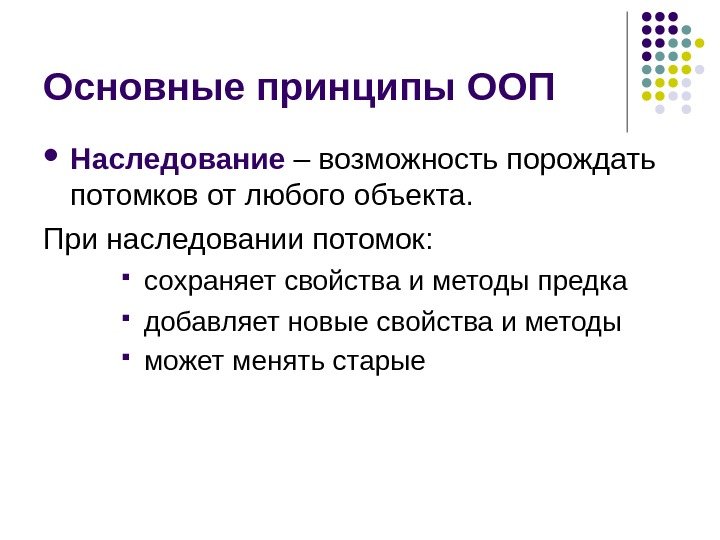 Основные принципы ООП

Наследование – возможность порождать потомков от любого объекта.

При наследовании потомок:

сохраняет свойства и методы предка

добавляет новые свойства и методы

может менять старые